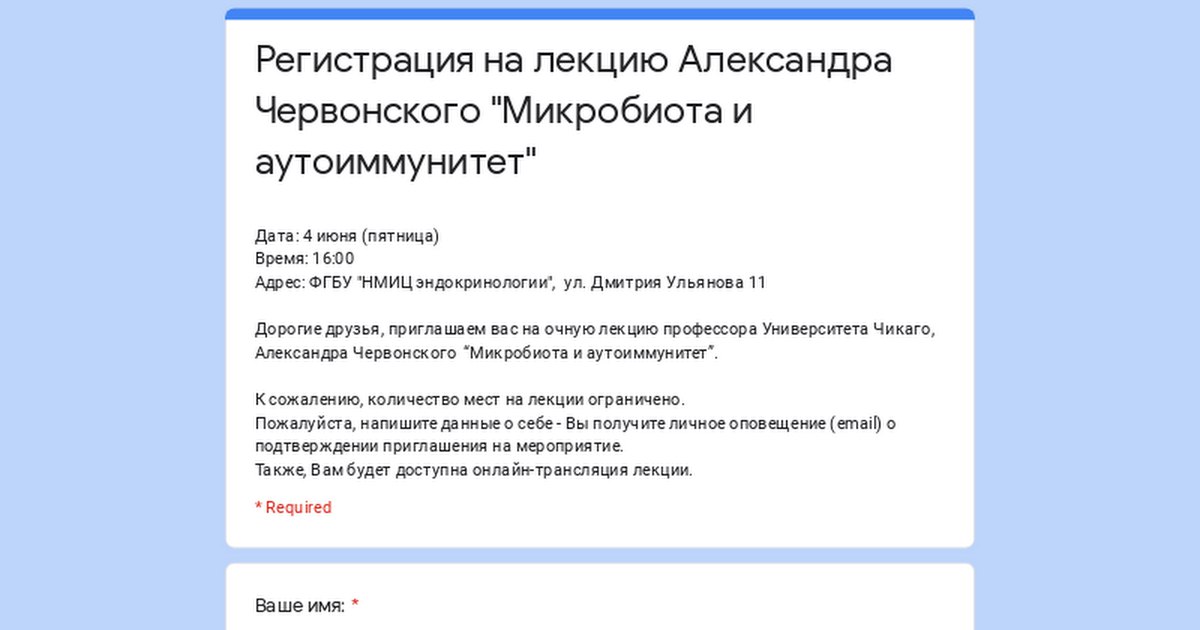 Регистрация на лекцию Александра Червонского "Микробиота и аутоиммунитет"

Дата: 4 июня (пятница)
Время: 16:00
Адрес: ФГБУ "НМИЦ эндокринологии", ул. Дмитрия Ульянова 11

Дорогие друзья, приглашаем вас на очную лекцию профессора Университета Чикаго, Александра Червонского "Микробиота и аутоиммунитет".

К сожалению, количество мест на лекции ограничено.
Пожалуйста, напишите данные о себе - Вы получите личное оповещение (email) о подтверждении приглашения на мероприятие.
Также, Вам будет доступна онлайн-трансляция лекции.

* Required

Ваше имя: *